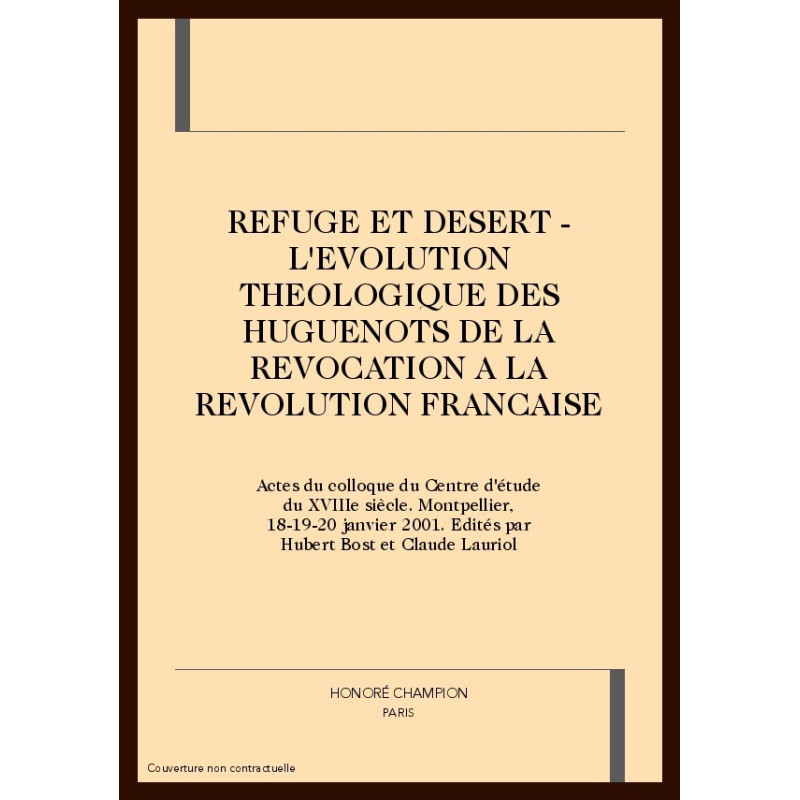 REFUGE ET DESERT - L'EVOLUTION THEOLOGIQUE DES HUGUENOTS DE LA REVOCATION A LA REVOLUTION FRANCAISE

Actes du colloque du Centre d'étude du XVIIIe siècle. Montpellier, 18-19-20 janvier 2001. Edités par Hubert Bost et Claude Lauriol

HONORÉ CHAMPION
PARIS

Couverture non contractuelle